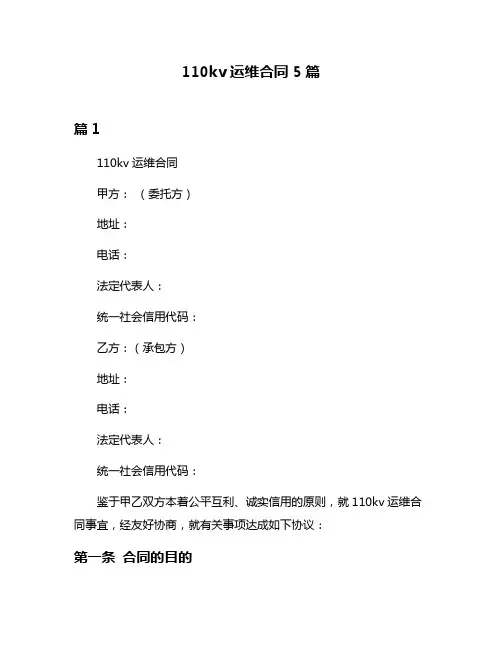 110kv 运维合同 5 篇

篇 1

110kv 运维合同

甲方：（委托方）

地址：

电话：

法定代表人：

统一社会信用代码：

乙方：（承包方）

地址：

电话：

法定代表人：

统一社会信用代码：

鉴于甲乙双方本着公平互利、诚实信用的原则，就 110kv 运维合同事宜，经友好协商，就有关事项达成如下协议：

第一条 合同的目的